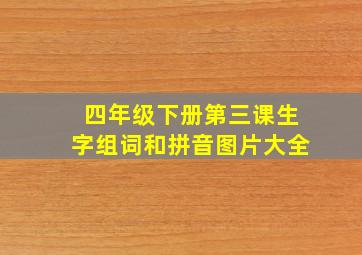 四年级下册第三课生字组词和拼音图片大全